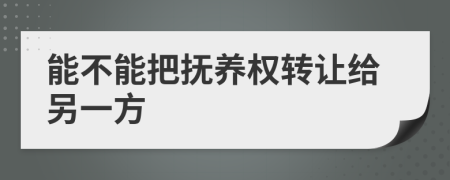 能不能把抚养权转让给另一方